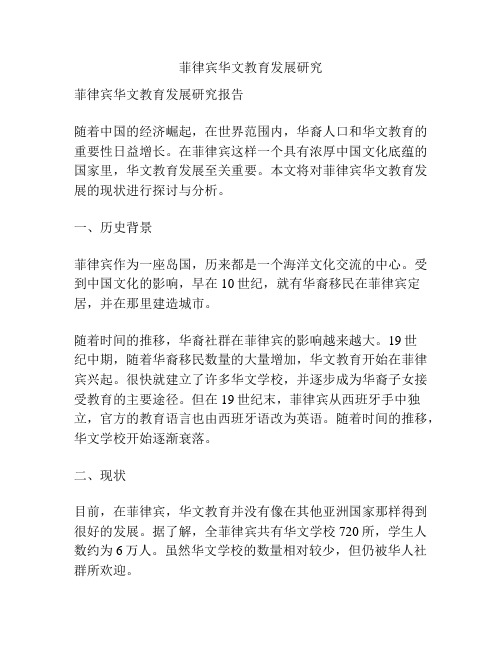 菲律宾华文教育发展研究

菲律宾华文教育发展研究报告

随着中国的经济崛起，在世界范围内，华裔人口和华文教育的重要性日益增长。在菲律宾这样一个具有浓厚中国文化底蕴的国家里，华文教育发展至关重要。本文将对菲律宾华文教育发展的现状进行探讨与分析。

一、历史背景

菲律宾作为一座岛国，历来都是一个海洋文化交流的中心。受到中国文化的影响，早在10世纪，就有华裔移民在菲律宾定居，并在那里建造城市。

随着时间的推移，华裔社群在菲律宾的影响越来越大。19世纪中期，随着华裔移民数量的大量增加，华文教育开始在菲律宾兴起。很快就建立了许多华文学校，并逐步成为华裔子女接受教育的主要途径。但在19世纪末，菲律宾从西班牙手中独立，官方的教育语言也由西班牙语改为英语。随着时间的推移，华文学校开始逐渐衰落。

二、现状

目前，在菲律宾，华文教育并没有像在其他亚洲国家那样得到很好的发展。据了解，全菲律宾共有华文学校720所，学生人数约为6万人。虽然华文学校的数量相对较少，但仍被华人社群所欢迎。